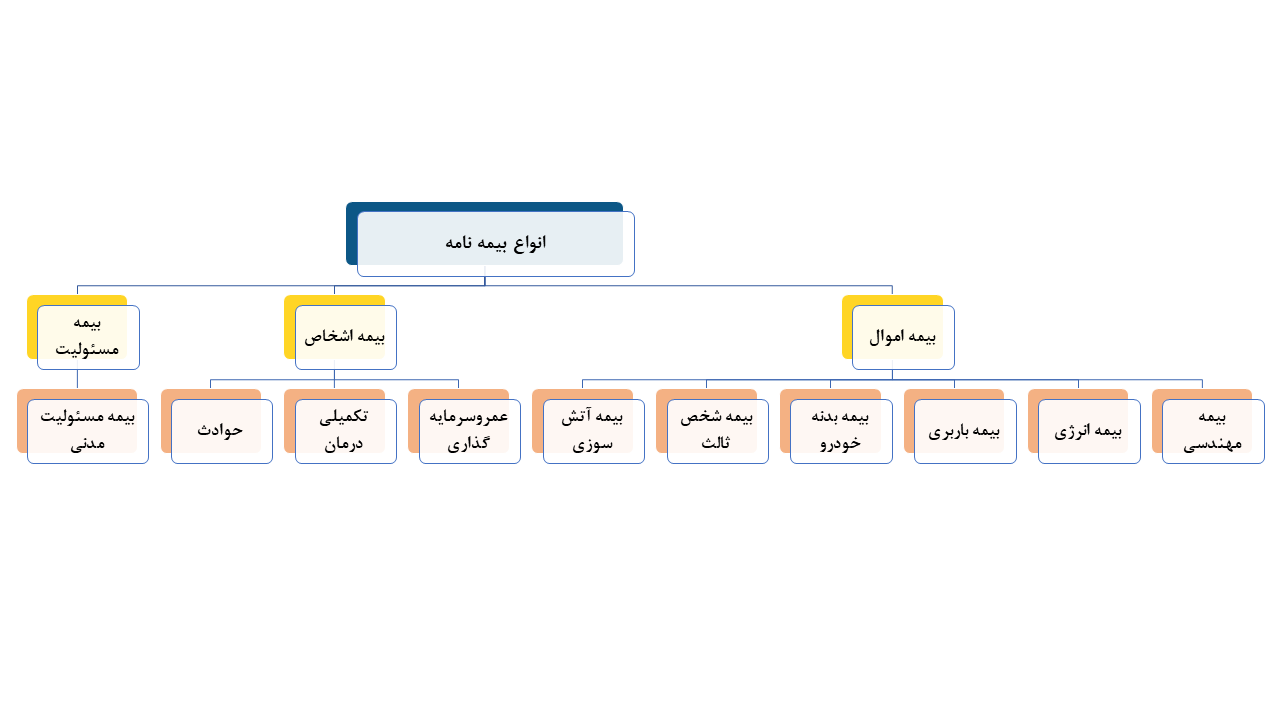 انواع بیمه نامه

بیمه اموال

بیمه اشخاص

بیمه مسئولیت

بیمه مهندسی

بیمه انرژی

بیمه باربری

بیمه بدنه خودرو

بیمه شخص ثالث

بیمه آتش سوزی

عمروسرمایه گذاری

تکمیلی درمان

حوادث

بیمه مسئولیت مدنی